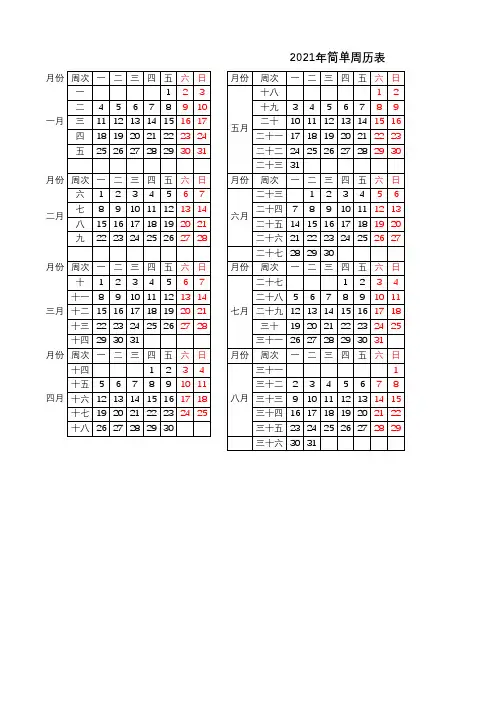 2021年简单周历表

| 月份 | 周次 | 一 | 二 | 三 | 四 | 五 | 六 | 日 |
|---|---|---|---|---|---|---|---|---|
| 一月 | 一 | | | | | 1 | 2 | 3 |
| | 二 | 4 | 5 | 6 | 7 | 8 | 9 | 10 |
| | 三 | 11 | 12 | 13 | 14 | 15 | 16 | 17 |
| | 四 | 18 | 19 | 20 | 21 | 22 | 23 | 24 |
| | 五 | 25 | 26 | 27 | 28 | 29 | 30 | 31 |
| | | | | | | | | |
| 月份 | 周次 | 一 | 二 | 三 | 四 | 五 | 六 | 日 |
| 二月 | 六 | 1 | 2 | 3 | 4 | 5 | 6 | 7 |
| | 七 | 8 | 9 | 10 | 11 | 12 | 13 | 14 |
| | 八 | 15 | 16 | 17 | 18 | 19 | 20 | 21 |
| | 九 | 22 | 23 | 24 | 25 | 26 | 27 | 28 |
| | | | | | | | | |
| 月份 | 周次 | 一 | 二 | 三 | 四 | 五 | 六 | 日 |
| 三月 | 十 | 1 | 2 | 3 | 4 | 5 | 6 | 7 |
| | 十一 | 8 | 9 | 10 | 11 | 12 | 13 | 14 |
| | 十二 | 15 | 16 | 17 | 18 | 19 | 20 | 21 |
| | 十三 | 22 | 23 | 24 | 25 | 26 | 27 | 28 |
| | 十四 | 29 | 30 | 31 | | | | |
| 月份 | 周次 | 一 | 二 | 三 | 四 | 五 | 六 | 日 |
| 四月 | 十四 | | | | 1 | 2 | 3 | 4 |
| | 十五 | 5 | 6 | 7 | 8 | 9 | 10 | 11 |
| | 十六 | 12 | 13 | 14 | 15 | 16 | 17 | 18 |
| | 十七 | 19 | 20 | 21 | 22 | 23 | 24 | 25 |
| | 十八 | 26 | 27 | 28 | 29 | 30 | | |

| 月份 | 周次 | 一 | 二 | 三 | 四 | 五 | 六 | 日 |
|---|---|---|---|---|---|---|---|---|
| 五月 | 十八 | | | | | | 1 | 2 |
| | 十九 | 3 | 4 | 5 | 6 | 7 | 8 | 9 |
| | 二十 | 10 | 11 | 12 | 13 | 14 | 15 | 16 |
| | 二十一 | 17 | 18 | 19 | 20 | 21 | 22 | 23 |
| | 二十二 | 24 | 25 | 26 | 27 | 28 | 29 | 30 |
| | 二十三 | 31 | | | | | | |
| 月份 | 周次 | 一 | 二 | 三 | 四 | 五 | 六 | 日 |
| 六月 | 二十三 | | 1 | 2 | 3 | 4 | 5 | 6 |
| | 二十四 | 7 | 8 | 9 | 10 | 11 | 12 | 13 |
| | 二十五 | 14 | 15 | 16 | 17 | 18 | 19 | 20 |
| | 二十六 | 21 | 22 | 23 | 24 | 25 | 26 | 27 |
| | 二十七 | 28 | 29 | 30 | | | | |
| 月份 | 周次 | 一 | 二 | 三 | 四 | 五 | 六 | 日 |
| 七月 | 二十七 | | | | 1 | 2 | 3 | 4 |
| | 二十八 | 5 | 6 | 7 | 8 | 9 | 10 | 11 |
| | 二十九 | 12 | 13 | 14 | 15 | 16 | 17 | 18 |
| | 三十 | 19 | 20 | 21 | 22 | 23 | 24 | 25 |
| | 三十一 | 26 | 27 | 28 | 29 | 30 | 31 | |
| 月份 | 周次 | 一 | 二 | 三 | 四 | 五 | 六 | 日 |
| 八月 | 三十一 | | | | | | | 1 |
| | 三十二 | 2 | 3 | 4 | 5 | 6 | 7 | 8 |
| | 三十三 | 9 | 10 | 11 | 12 | 13 | 14 | 15 |
| | 三十四 | 16 | 17 | 18 | 19 | 20 | 21 | 22 |
| | 三十五 | 23 | 24 | 25 | 26 | 27 | 28 | 29 |
| | 三十六 | 30 | 31 | | | | | |